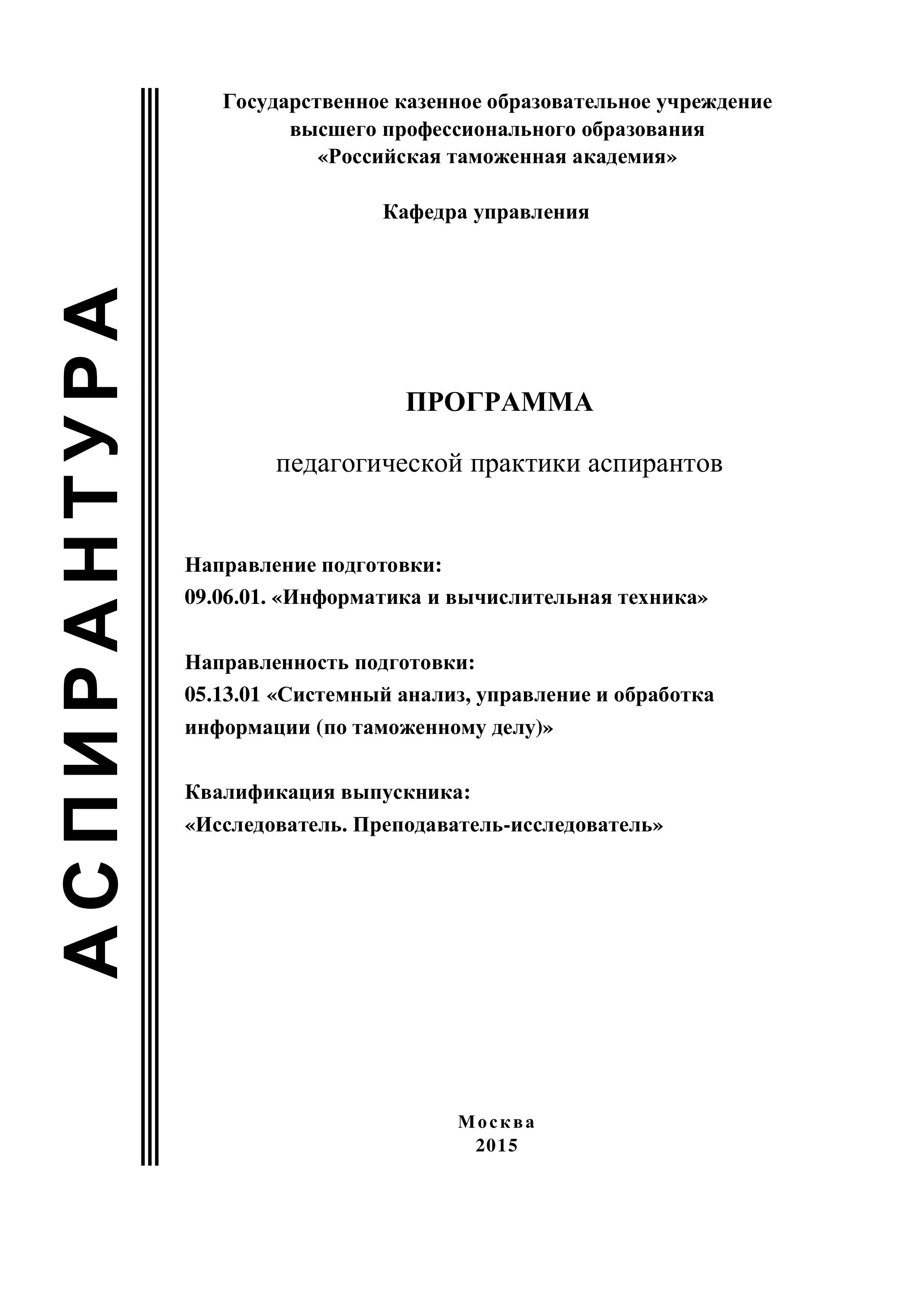 АСПИРАНТУРА

Государственное казенное образовательное учреждение высшего профессионального образования «Российская таможенная академия»

Кафедра управления

ПРОГРАММА

педагогической практики аспирантов

Направление подготовки:
09.06.01. «Информатика и вычислительная техника»

Направленность подготовки:
05.13.01 «Системный анализ, управление и обработка информации (по таможенному делу)»

Квалификация выпускника:
«Исследователь. Преподаватель-исследователь»

Москва
2015